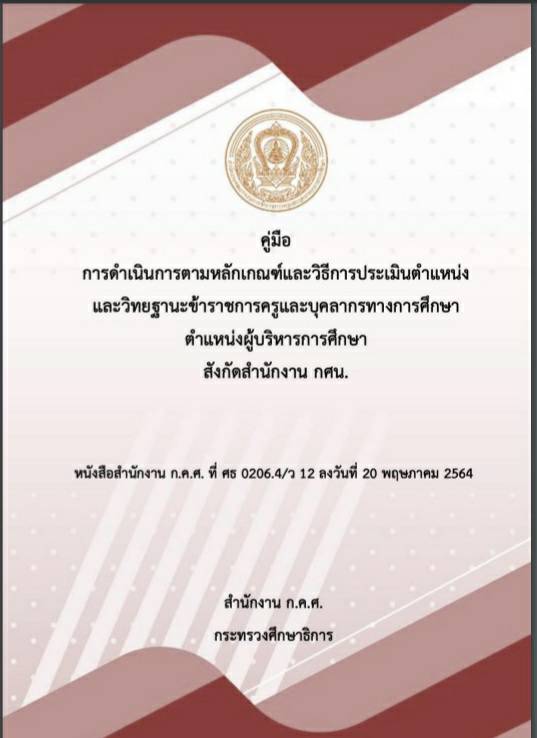 คู่มือ
การดำเนินการตามหลักเกณฑ์และวิธีการประเมินตำแหน่ง
และวิทยฐานะข้าราชการครูและบุคลากรทางการศึกษา
ตำแหน่งผู้บริหารการศึกษา
สังกัดสำนักงาน กศน.

หนังสือสำนักงาน ก.ค.ศ. ที่ ศธ 0206.4/ว 12 ลงวันที่ 20 พฤษภาคม 2564

สำนักงาน ก.ค.ศ.
กระทรวงศึกษาธิการ